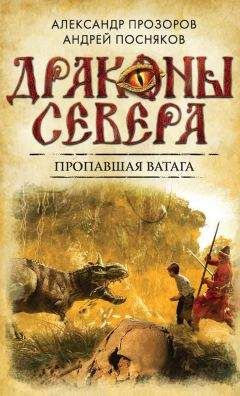 АЛЕКСАНДР ПРОЗОРОВ
АНДРЕЙ ПОСНЯКОВ

ДРАКОНЫ СЕВЕРА

ПРОПАВШАЯ ВАТАГА